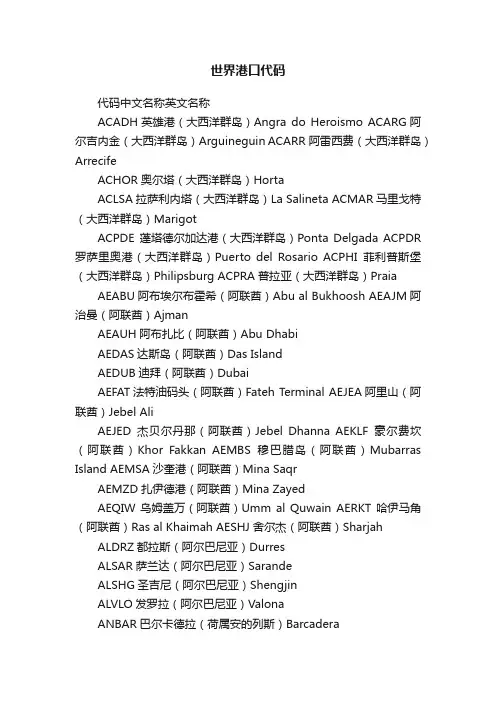 世界港口代码

代码中文名称英文名称

ACADH 英雄港（大西洋群岛）Angra do Heroismo ACARG 阿尔吉内金（大西洋群岛）Arguineguin ACARR 阿雷西费（大西洋群岛）Arrecife

ACHOR 奥尔塔（大西洋群岛）Horta

ACLSA 拉萨利内塔（大西洋群岛）La Salineta ACMAR 马里戈特（大西洋群岛）Marigot

ACPDE 蓬塔德尔加达港（大西洋群岛）Ponta Delgada ACPDR 罗萨里奥港（大西洋群岛）Puerto del Rosario ACPHI 菲利普斯堡（大西洋群岛）Philipsburg ACPRA 普拉亚（大西洋群岛）Praia

AEABU 阿布埃尔布霍希（阿联酋）Abu al Bukhoosh AEAJM 阿治曼（阿联酋）Ajman

AEAUH 阿布扎比（阿联酋）Abu Dhabi

AEDAS 达斯岛（阿联酋）Das Island

AEDUB 迪拜（阿联酋）Dubai

AEFAT 法特油码头（阿联酋）Fateh Terminal AEJEA 阿里山（阿联酋）Jebel Ali

AEJED 杰贝尔丹那（阿联酋）Jebel Dhanna AEKLF 豪尔费坎（阿联酋）Khor Fakkan AEMBS 穆巴腊岛（阿联酋）Mubarras Island AEMSA 沙奎港（阿联酋）Mina Saqr

AEMZD 扎伊德港（阿联酋）Mina Zayed

AEQIW 乌姆盖万（阿联酋）Umm al Quwain AERKT 哈伊马角（阿联酋）Ras al Khaimah AESHJ 舍尔杰（阿联酋）Sharjah

ALDRZ 都拉斯（阿尔巴尼亚）Durres

ALSAR 萨兰达（阿尔巴尼亚）Sarande

ALSHG 圣吉尼（阿尔巴尼亚）Shengjin

ALVLO 发罗拉（阿尔巴尼亚）Valona

ANBAR 巴尔卡德拉（荷属安的列斯）Barcadera